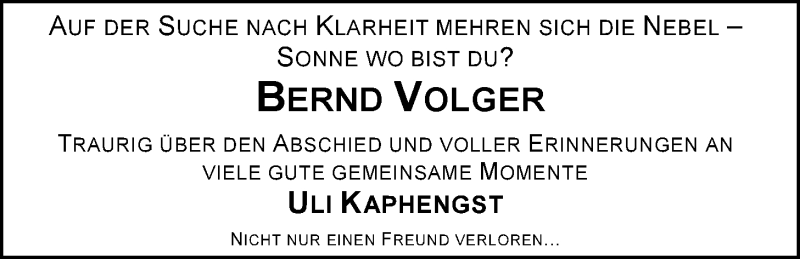 Auf der Suche nach Klarheit mehren sich die Nebel – Sonne wo bist du?

Bernd Volger

Traurig über den Abschied und voller Erinnerungen an viele gute gemeinsame Momente

Uli Kaphengst

Nicht nur einen Freund verloren...